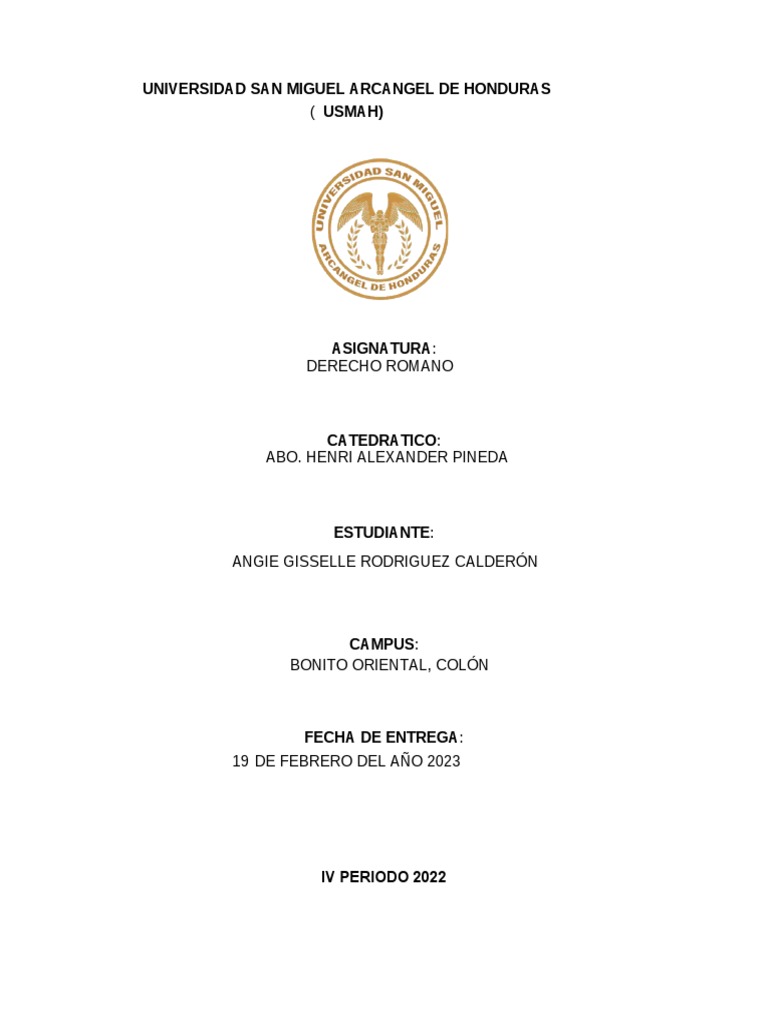 UNIVERSIDAD SAN MIGUEL ARCANGEL DE HONDURAS
( USMAH)

UNIVERSIDAD SAN MIGUEL
ARCANGEL DE HONDURAS

ASIGNATURA:
DERECHO ROMANO

CATEDRATICO:
ABO. HENRI ALEXANDER PINEDA

ESTUDIANTE:

ANGIE GISSELLE RODRIGUEZ CALDERÓN

CAMPUS:
BONITO ORIENTAL, COLÓN

FECHA DE ENTREGA:
19 DE FEBRERO DEL AÑO 2023

IV PERIODO 2022